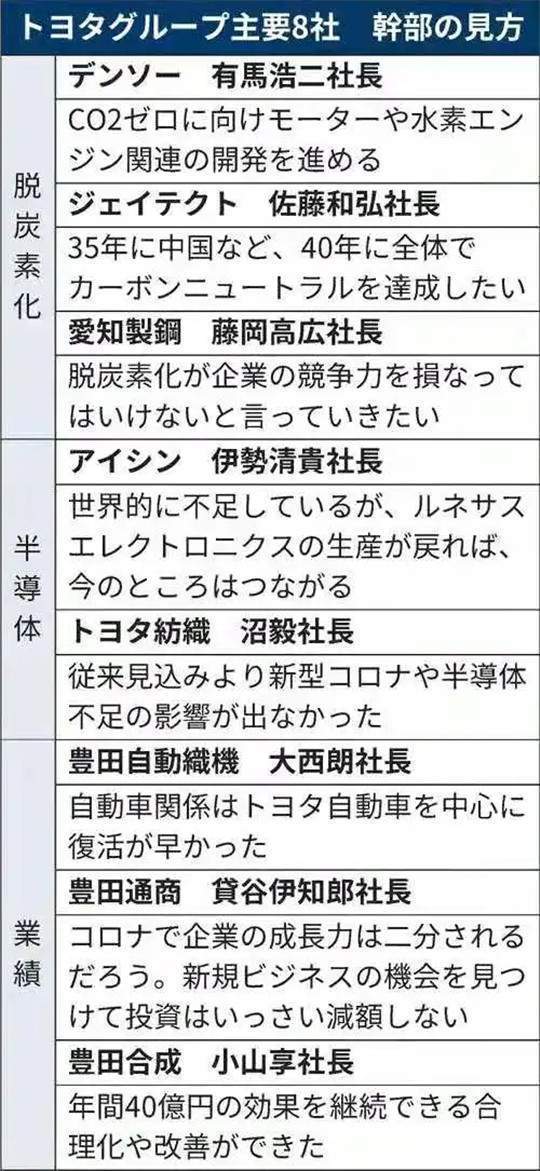 トヨタグループ主要8社　幹部の見方

| | |
|---|---|
| 脱炭素化 | **デンソー　有馬浩二社長** |
| | CO2ゼロに向けモーターや水素エンジン関連の開発を進める |
| | **ジェイテクト　佐藤和弘社長** |
| | 35年に中国など、40年に全体でカーボンニュートラルを達成したい |
| | **愛知製鋼　藤岡高広社長** |
| | 脱炭素化が企業の競争力を損なってはいけないと言っていきたい |
| 半導体 | **アイシン　伊勢清貴社長** |
| | 世界的に不足しているが、ルネサスエレクトロニクスの生産が戻れば、今のところはつながる |
| | **トヨタ紡織　沼毅社長** |
| | 従来見込みより新型コロナや半導体不足の影響が出なかった |
| 業績 | **豊田自動織機　大西朗社長** |
| | 自動車関係はトヨタ自動車を中心に復活が早かった |
| | **豊田通商　貸谷伊知郎社長** |
| | コロナで企業の成長力は二分されるだろう。新規ビジネスの機会を見つけて投資はいっさい減額しない |
| | **豊田合成　小山享社長** |
| | 年間40億円の効果を継続できる合理化や改善ができた |